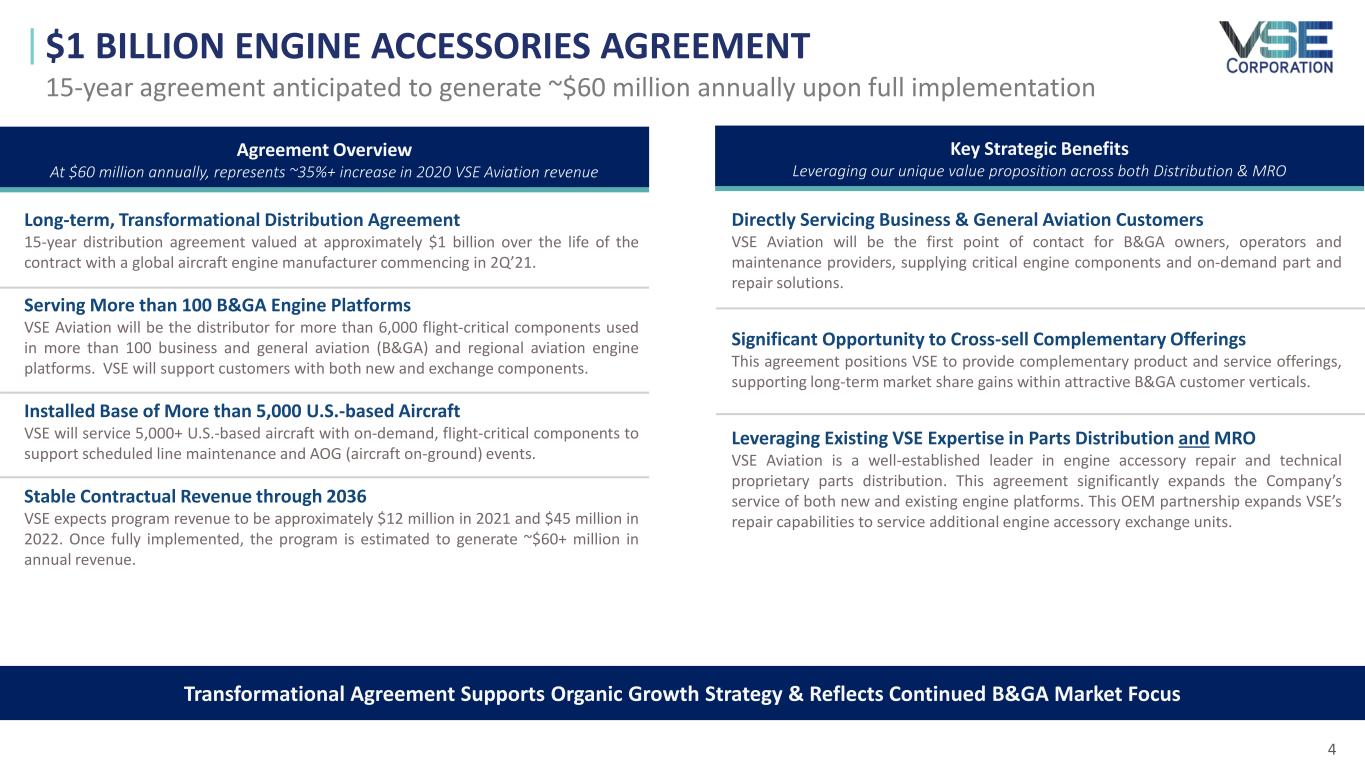 $1 BILLION ENGINE ACCESSORIES AGREEMENT

15-year agreement anticipated to generate ~$60 million annually upon full implementation

VSE CORPORATION

Agreement Overview
At $60 million annually, represents ~35%+ increase in 2020 VSE Aviation revenue

Long-term, Transformational Distribution Agreement
15-year distribution agreement valued at approximately $1 billion over the life of the contract with a global aircraft engine manufacturer commencing in 2Q'21.

Serving More than 100 B&GA Engine Platforms
VSE Aviation will be the distributor for more than 6,000 flight-critical components used in more than 100 business and general aviation (B&GA) and regional aviation engine platforms. VSE will support customers with both new and exchange components.

Installed Base of More than 5,000 U.S.-based Aircraft
VSE will service 5,000+ U.S.-based aircraft with on-demand, flight-critical components to support scheduled line maintenance and AOG (aircraft on-ground) events.

Stable Contractual Revenue through 2036
VSE expects program revenue to be approximately $12 million in 2021 and $45 million in 2022. Once fully implemented, the program is estimated to generate ~$60+ million in annual revenue.

Key Strategic Benefits
Leveraging our unique value proposition across both Distribution & MRO

Directly Servicing Business & General Aviation Customers
VSE Aviation will be the first point of contact for B&GA owners, operators and maintenance providers, supplying critical engine components and on-demand part and repair solutions.

Significant Opportunity to Cross-sell Complementary Offerings
This agreement positions VSE to provide complementary product and service offerings, supporting long-term market share gains within attractive B&GA customer verticals.

Leveraging Existing VSE Expertise in Parts Distribution and MRO
VSE Aviation is a well-established leader in engine accessory repair and technical proprietary parts distribution. This agreement significantly expands the Company's service of both new and existing engine platforms. This OEM partnership expands VSE's repair capabilities to service additional engine accessory exchange units.

Transformational Agreement Supports Organic Growth Strategy & Reflects Continued B&GA Market Focus

4